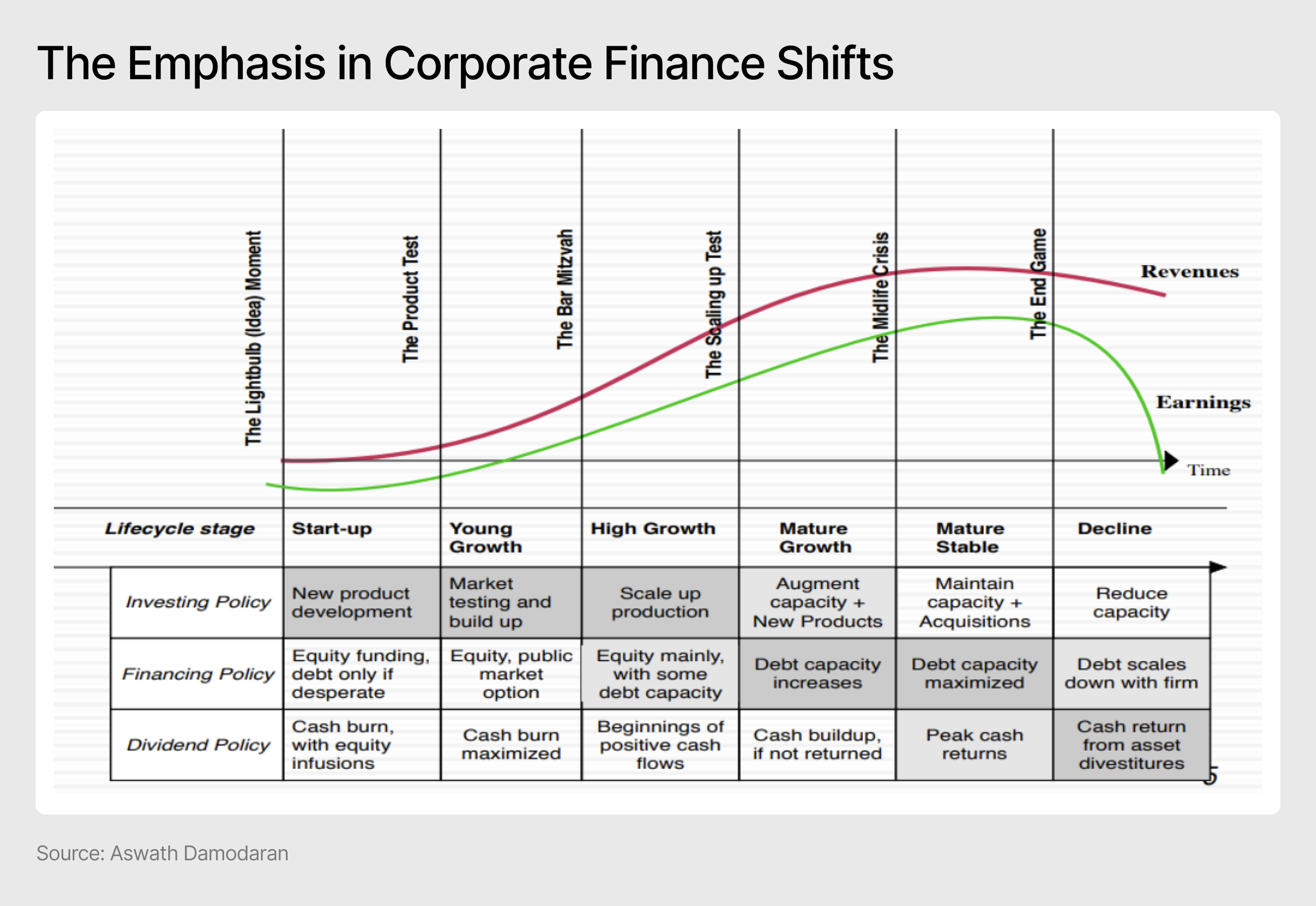 The Emphasis in Corporate Finance Shifts

The Lightbulb (Idea) Moment

The Product Test

The Bar Mitzvah

The Scaling up Test

The Midlife Crisis

The End Game

Revenues

Earnings

Time

| Lifecycle stage | Start-up | Young Growth | High Growth | Mature Growth | Mature Stable | Decline |
|---|---|---|---|---|---|---|
| Investing Policy | New product development | Market testing and build up | Scale up production | Augment capacity + New Products | Maintain capacity + Acquisitions | Reduce capacity |
| Financing Policy | Equity funding, debt only if desperate | Equity, public market option | Equity mainly, with some debt capacity | Debt capacity increases | Debt capacity maximized | Debt scales down with firm |
| Dividend Policy | Cash burn, with equity infusions | Cash burn maximized | Beginnings of positive cash flows | Cash buildup, if not returned | Peak cash returns | Cash return from asset divestitures |

5

Source: Aswath Damodaran